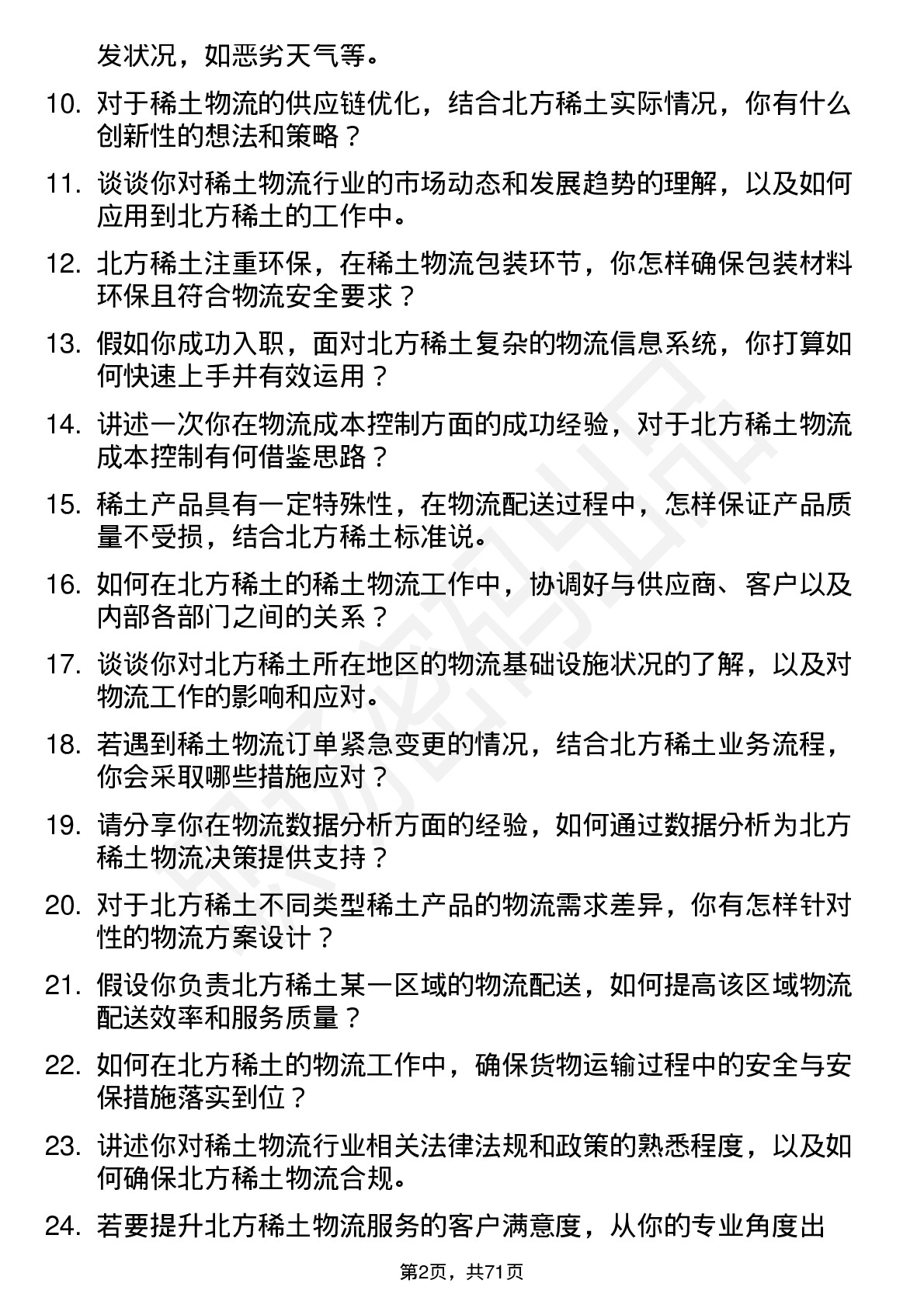 发状况，如恶劣天气等。

10. 对于稀土物流的供应链优化，结合北方稀土实际情况，你有什么创新性的想法和策略？

11. 谈谈你对稀土物流行业的市场动态和发展趋势的理解，以及如何应用到北方稀土的工作中。

12. 北方稀土注重环保，在稀土物流包装环节，你怎样确保包装材料环保且符合物流安全要求？

13. 假如你成功入职，面对北方稀土复杂的物流信息系统，你打算如何快速上手并有效运用？

14. 讲述一次你在物流成本控制方面的成功经验，对于北方稀土物流成本控制有何借鉴思路？

15. 稀土产品具有一定特殊性，在物流配送过程中，怎样保证产品质量不受损，结合北方稀土标准说。

16. 如何在北方稀土的稀土物流工作中，协调好与供应商、客户以及内部各部门之间的关系？

17. 谈谈你对北方稀土所在地区的物流基础设施状况的了解，以及对物流工作的影响和应对。

18. 若遇到稀土物流订单紧急变更的情况，结合北方稀土业务流程，你会采取哪些措施应对？

19. 请分享你在物流数据分析方面的经验，如何通过数据分析为北方稀土物流决策提供支持？

20. 对于北方稀土不同类型稀土产品的物流需求差异，你有怎样针对性的物流方案设计？

21. 假设你负责北方稀土某一区域的物流配送，如何提高该区域物流配送效率和服务质量？

22. 如何在北方稀土的物流工作中，确保货物运输过程中的安全与安保措施落实到位？

23. 讲述你对稀土物流行业相关法律法规和政策的熟悉程度，以及如何确保北方稀土物流合规。

24. 若要提升北方稀土物流服务的客户满意度，从你的专业角度出

第2页，共71页